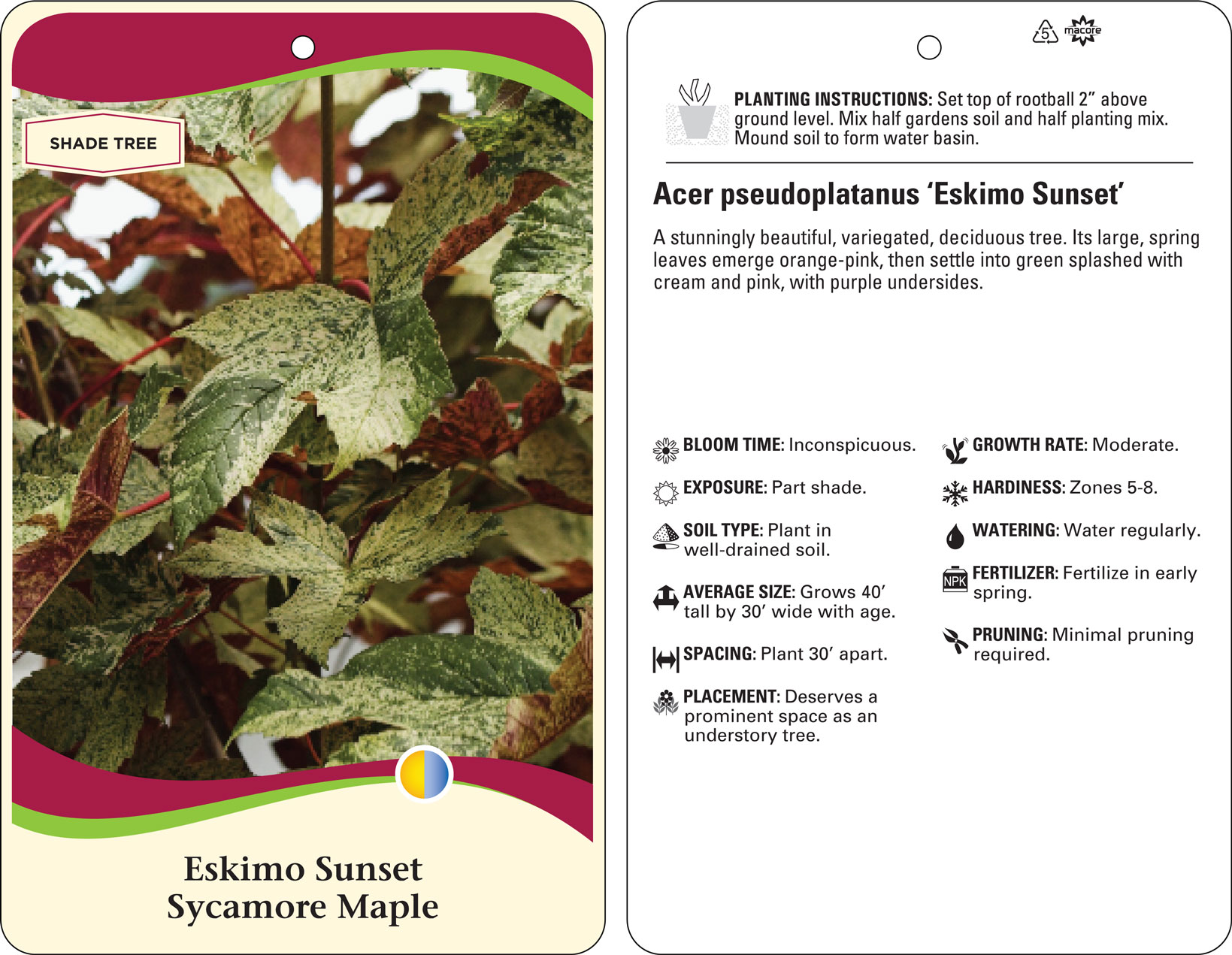 SHADE TREE

Eskimo Sunset
Sycamore Maple

5 macore

PLANTING INSTRUCTIONS: Set top of rootball 2" above ground level. Mix half gardens soil and half planting mix. Mound soil to form water basin.

Acer pseudoplatanus 'Eskimo Sunset'

A stunningly beautiful, variegated, deciduous tree. Its large, spring leaves emerge orange-pink, then settle into green splashed with cream and pink, with purple undersides.

BLOOM TIME: Inconspicuous.

EXPOSURE: Part shade.

SOIL TYPE: Plant in well-drained soil.

AVERAGE SIZE: Grows 40' tall by 30' wide with age.

SPACING: Plant 30' apart.

PLACEMENT: Deserves a prominent space as an understory tree.

GROWTH RATE: Moderate.

HARDINESS: Zones 5-8.

WATERING: Water regularly.

NPK

FERTILIZER: Fertilize in early spring.

PRUNING: Minimal pruning required.